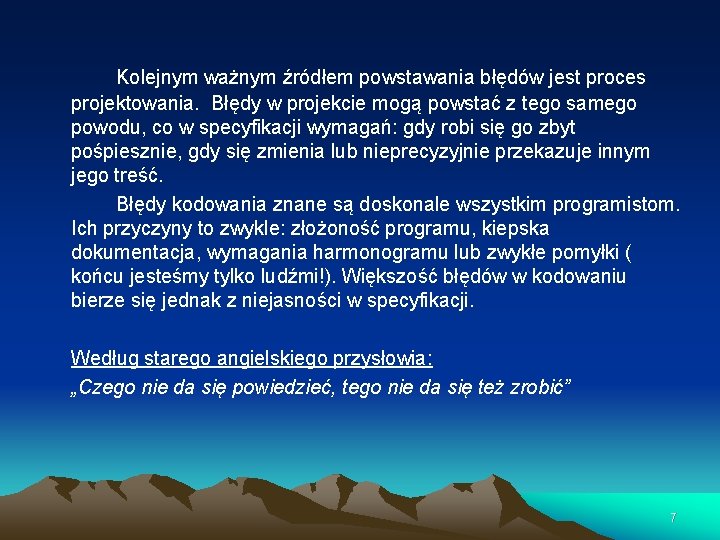 Kolejnym ważnym źródłem powstawania błędów jest proces projektowania.  Błędy w projekcie mogą powstać z tego samego powodu, co w specyfikacji wymagań: gdy robi się go zbyt pośpiesznie, gdy się zmienia lub nieprecyzyjnie przekazuje innym jego treść.

Błędy kodowania znane są doskonale wszystkim programistom. Ich przyczyny to zwykle: złożoność programu, kiepska dokumentacja, wymagania harmonogramu lub zwykłe pomyłki ( końcu jesteśmy tylko ludźmi!). Większość błędów w kodowaniu bierze się jednak z niejasności w specyfikacji.

Według starego angielskiego przysłowia:
„Czego nie da się powiedzieć, tego nie da się też zrobić”

7